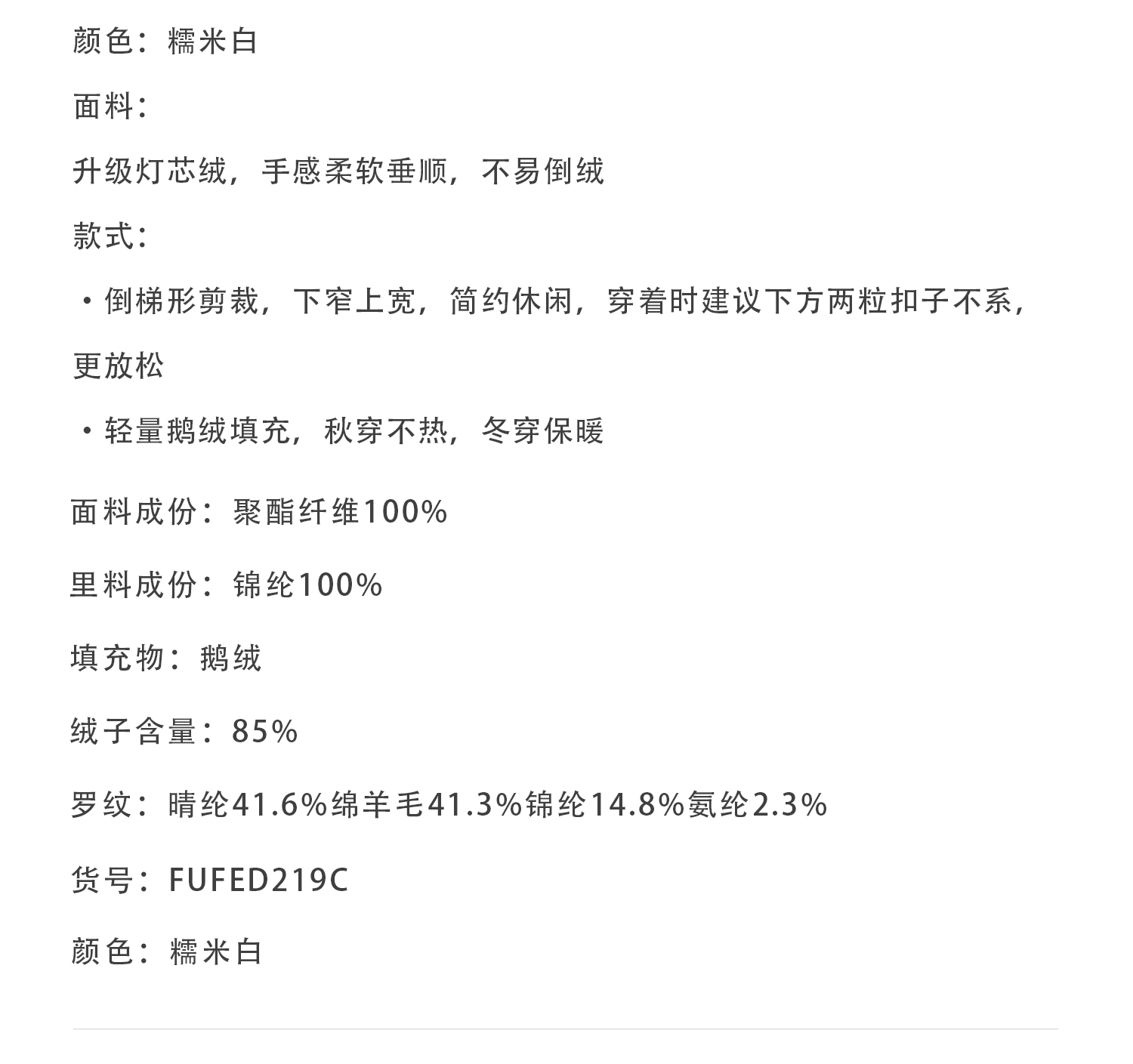 颜色：糯米白

面料：

升级灯芯绒，手感柔软垂顺，不易倒绒

款式：

• 倒梯形剪裁，下窄上宽，简约休闲，穿着时建议下方两粒扣子不系，更放松

• 轻量鹅绒填充，秋穿不热，冬穿保暖

面料成份：聚酯纤维100%

里料成份：锦纶100%

填充物：鹅绒

绒子含量：85%

罗纹：晴纶41.6%绵羊毛41.3%锦纶14.8%氨纶2.3%

货号：FUFED219C

颜色：糯米白